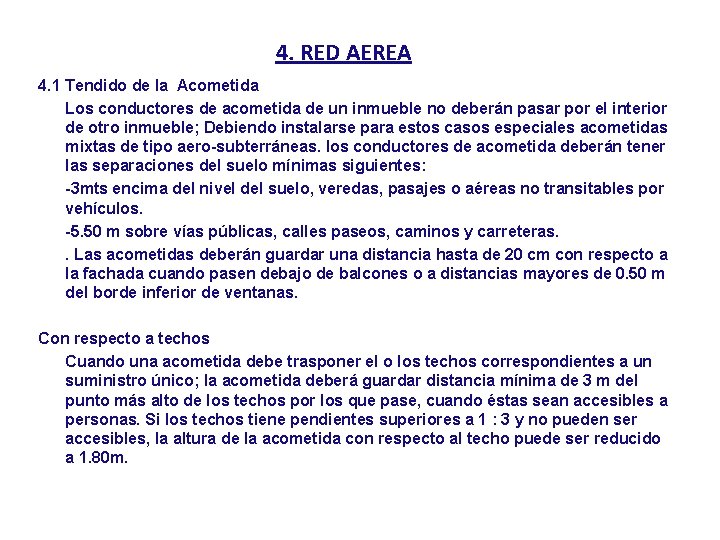 4. RED AEREA

4.1 Tendido de la Acometida

Los conductores de acometida de un inmueble no deberán pasar por el interior de otro inmueble; Debiendo instalarse para estos casos especiales acometidas mixtas de tipo aero-subterráneas. los conductores de acometida deberán tener las separaciones del suelo mínimas siguientes:

-3mts encima del nivel del suelo, veredas, pasajes o aéreas no transitables por vehículos.

-5.50 m sobre vías públicas, calles paseos, caminos y carreteras.

. Las acometidas deberán guardar una distancia hasta de 20 cm con respecto a la fachada cuando pasen debajo de balcones o a distancias mayores de 0.50 m del borde inferior de ventanas.

Con respecto a techos

Cuando una acometida debe trasponer el o los techos correspondientes a un suministro único; la acometida deberá guardar distancia mínima de 3 m del punto más alto de los techos por los que pase, cuando éstas sean accesibles a personas. Si los techos tiene pendientes superiores a 1 : 3 y no pueden ser accesibles, la altura de la acometida con respecto al techo puede ser reducido a 1.80m.